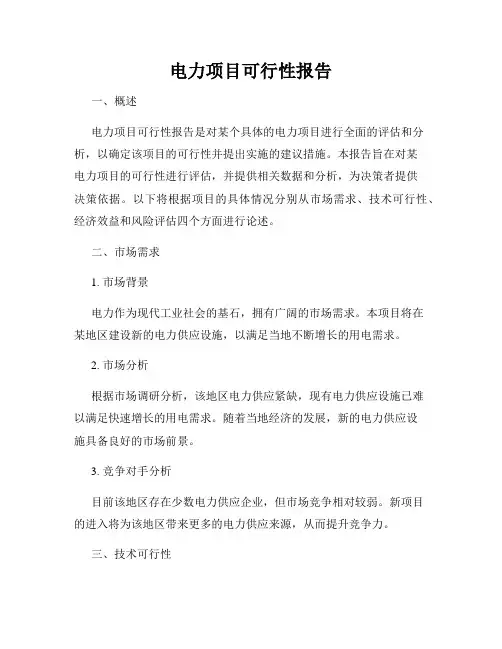 电力项目可行性报告

一、概述

电力项目可行性报告是对某个具体的电力项目进行全面的评估和分析，以确定该项目的可行性并提出实施的建议措施。本报告旨在对某电力项目的可行性进行评估，并提供相关数据和分析，为决策者提供决策依据。以下将根据项目的具体情况分别从市场需求、技术可行性、经济效益和风险评估四个方面进行论述。

二、市场需求

1. 市场背景

电力作为现代工业社会的基石，拥有广阔的市场需求。本项目将在某地区建设新的电力供应设施，以满足当地不断增长的用电需求。

2. 市场分析

根据市场调研分析，该地区电力供应紧缺，现有电力供应设施已难以满足快速增长的用电需求。随着当地经济的发展，新的电力供应设施具备良好的市场前景。

3. 竞争对手分析

目前该地区存在少数电力供应企业，但市场竞争相对较弱。新项目的进入将为该地区带来更多的电力供应来源，从而提升竞争力。

三、技术可行性